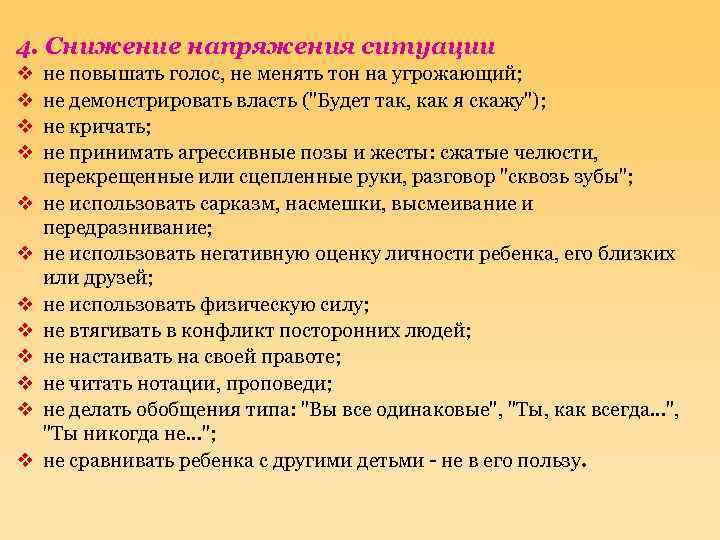 4. Снижение напряжения ситуации

❖ не повышать голос, не менять тон на угрожающий;
❖ не демонстрировать власть ("Будет так, как я скажу");
❖ не кричать;
❖ не принимать агрессивные позы и жесты: сжатые челюсти, перекрещенные или сцепленные руки, разговор "сквозь зубы";
❖ не использовать сарказм, насмешки, высмеивание и передразнивание;
❖ не использовать негативную оценку личности ребенка, его близких или друзей;
❖ не использовать физическую силу;
❖ не втягивать в конфликт посторонних людей;
❖ не настаивать на своей правоте;
❖ не читать нотации, проповеди;
❖ не делать обобщения типа: "Вы все одинаковые", "Ты, как всегда...", "Ты никогда не...";
❖ не сравнивать ребенка с другими детьми - не в его пользу.